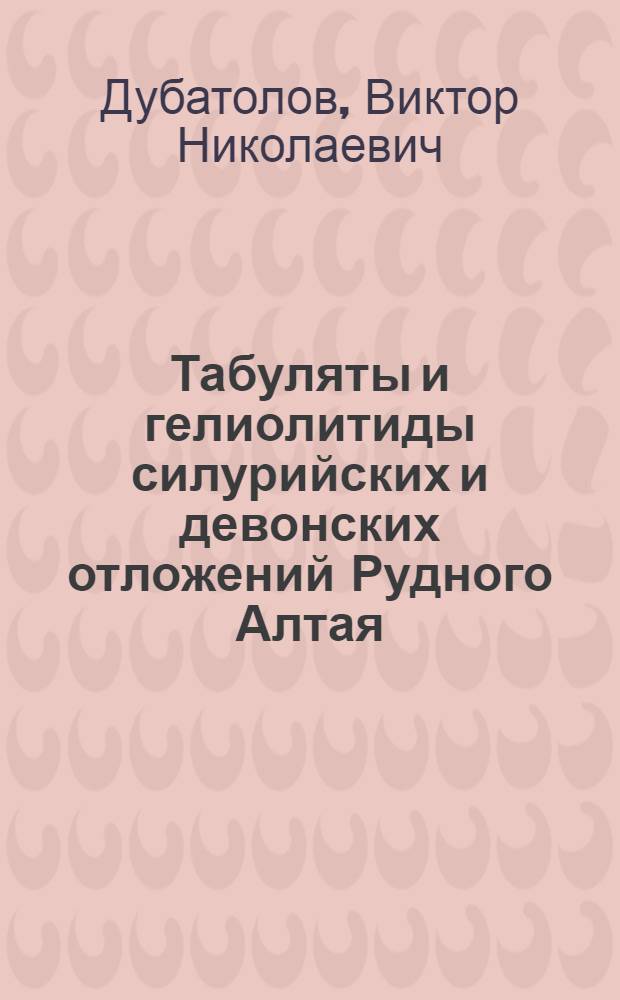 Дубатолов, Виктор Николаевич

Табуляты и гелиолитиды силурийских и девонских отложений Рудного Алтая